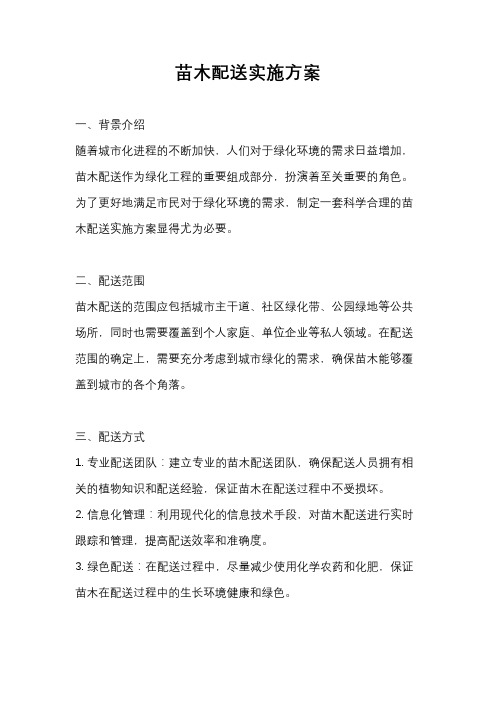 苗木配送实施方案

一、背景介绍

随着城市化进程的不断加快，人们对于绿化环境的需求日益增加，苗木配送作为绿化工程的重要组成部分，扮演着至关重要的角色。为了更好地满足市民对于绿化环境的需求，制定一套科学合理的苗木配送实施方案显得尤为必要。

二、配送范围

苗木配送的范围应包括城市主干道、社区绿化带、公园绿地等公共场所，同时也需要覆盖到个人家庭、单位企业等私人领域。在配送范围的确定上，需要充分考虑到城市绿化的需求，确保苗木能够覆盖到城市的各个角落。

三、配送方式

1. 专业配送团队：建立专业的苗木配送团队，确保配送人员拥有相关的植物知识和配送经验，保证苗木在配送过程中不受损坏。

2. 信息化管理：利用现代化的信息技术手段，对苗木配送进行实时跟踪和管理，提高配送效率和准确度。

3. 绿色配送：在配送过程中，尽量减少使用化学农药和化肥，保证苗木在配送过程中的生长环境健康和绿色。